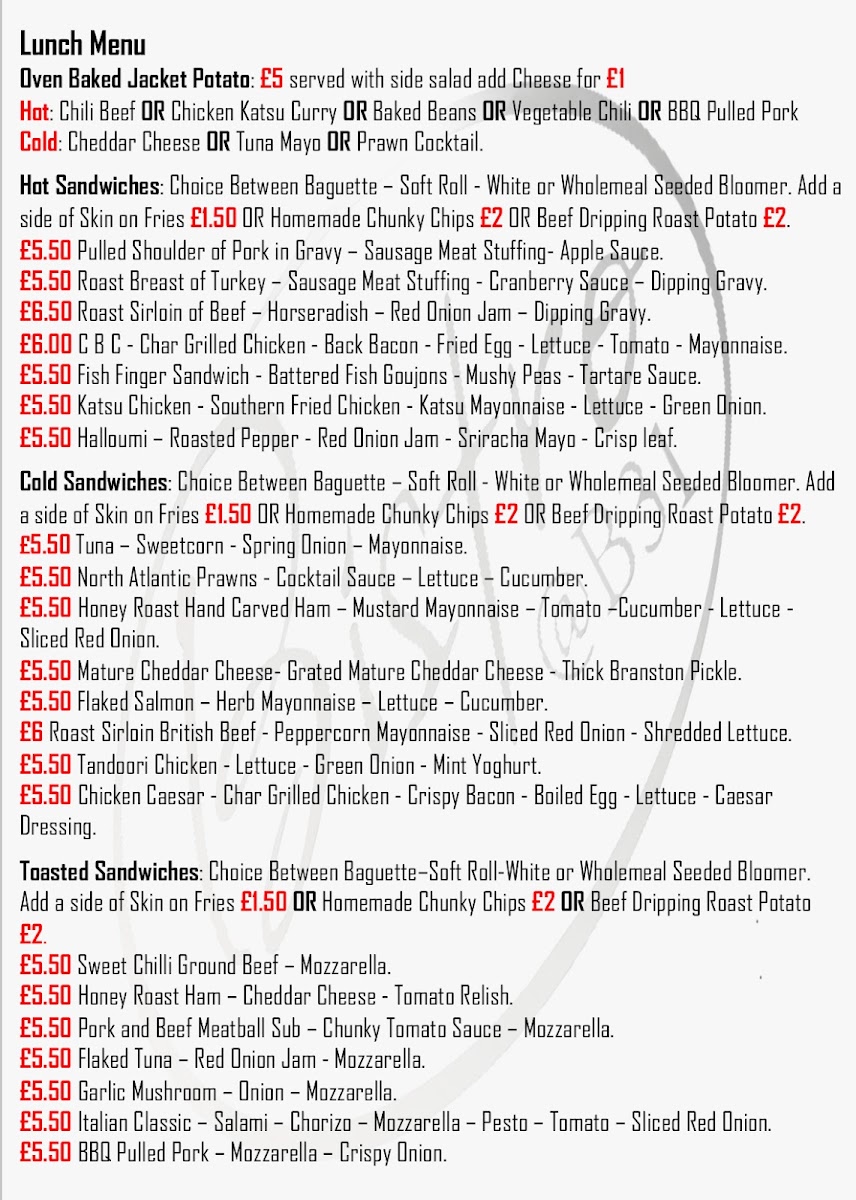 Lunch Menu
Oven Baked Jacket Potato: £5 served with side salad add Cheese for £1
Hot: Chili Beef OR Chicken Katsu Curry OR Baked Beans OR Vegetable Chili OR BBQ Pulled Pork
Cold: Cheddar Cheese OR Tuna Mayo OR Prawn Cocktail.

Hot Sandwiches: Choice Between Baguette – Soft Roll - White or Wholemeal Seeded Bloomer. Add a side of Skin on Fries £1.50 OR Homemade Chunky Chips £2 OR Beef Dripping Roast Potato £2.
£5.50 Pulled Shoulder of Pork in Gravy – Sausage Meat Stuffing- Apple Sauce.
£5.50 Roast Breast of Turkey – Sausage Meat Stuffing - Cranberry Sauce – Dipping Gravy.
£6.50 Roast Sirloin of Beef – Horseradish – Red Onion Jam – Dipping Gravy.
£6.00 C B C - Char Grilled Chicken - Back Bacon - Fried Egg - Lettuce - Tomato - Mayonnaise.
£5.50 Fish Finger Sandwich - Battered Fish Goujons - Mushy Peas - Tartare Sauce.
£5.50 Katsu Chicken - Southern Fried Chicken - Katsu Mayonnaise - Lettuce - Green Onion.
£5.50 Halloumi – Roasted Pepper - Red Onion Jam - Sriracha Mayo - Crisp leaf.

Cold Sandwiches: Choice Between Baguette – Soft Roll - White or Wholemeal Seeded Bloomer. Add a side of Skin on Fries £1.50 OR Homemade Chunky Chips £2 OR Beef Dripping Roast Potato £2.
£5.50 Tuna – Sweetcorn - Spring Onion – Mayonnaise.
£5.50 North Atlantic Prawns - Cocktail Sauce – Lettuce – Cucumber.
£5.50 Honey Roast Hand Carved Ham – Mustard Mayonnaise – Tomato –Cucumber - Lettuce - Sliced Red Onion.
£5.50 Mature Cheddar Cheese- Grated Mature Cheddar Cheese - Thick Branston Pickle.
£5.50 Flaked Salmon – Herb Mayonnaise – Lettuce – Cucumber.
£6 Roast Sirloin British Beef - Peppercorn Mayonnaise - Sliced Red Onion - Shredded Lettuce.
£5.50 Tandoori Chicken - Lettuce - Green Onion - Mint Yoghurt.
£5.50 Chicken Caesar - Char Grilled Chicken - Crispy Bacon - Boiled Egg - Lettuce - Caesar Dressing.

Toasted Sandwiches: Choice Between Baguette–Soft Roll-White or Wholemeal Seeded Bloomer. Add a side of Skin on Fries £1.50 OR Homemade Chunky Chips £2 OR Beef Dripping Roast Potato £2.
£5.50 Sweet Chilli Ground Beef – Mozzarella.
£5.50 Honey Roast Ham – Cheddar Cheese - Tomato Relish.
£5.50 Pork and Beef Meatball Sub – Chunky Tomato Sauce – Mozzarella.
£5.50 Flaked Tuna – Red Onion Jam - Mozzarella.
£5.50 Garlic Mushroom – Onion – Mozzarella.
£5.50 Italian Classic – Salami – Chorizo – Mozzarella – Pesto – Tomato – Sliced Red Onion.
£5.50 BBQ Pulled Pork – Mozzarella – Crispy Onion.